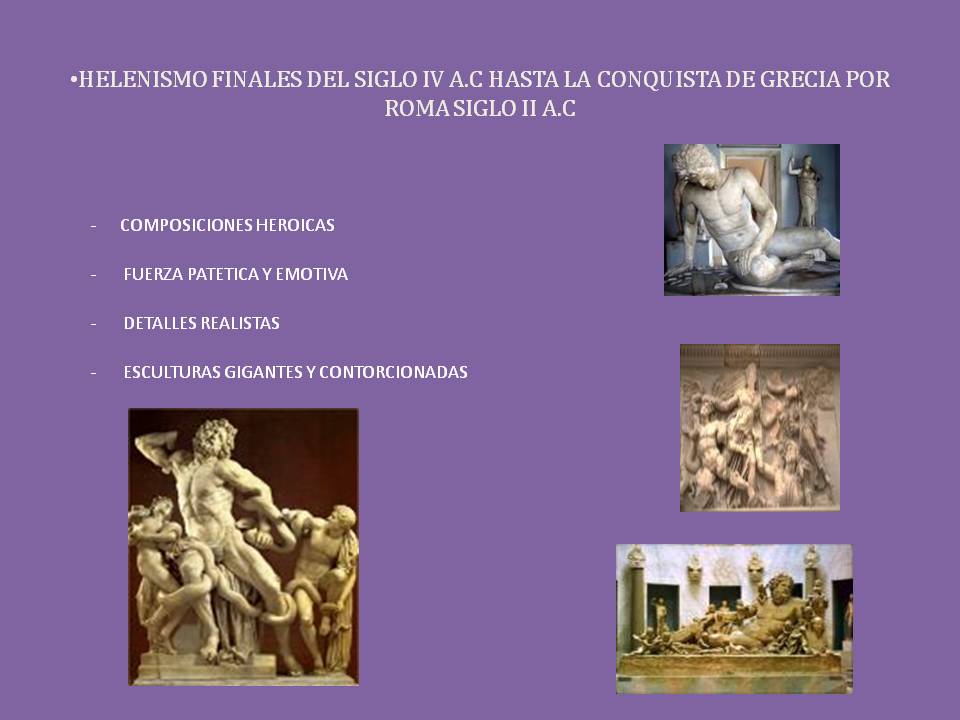 •HELENISMO FINALES DEL SIGLO IV A.C HASTA LA CONQUISTA DE GRECIA POR ROMA SIGLO II A.C

- COMPOSICIONES HEROICAS

- FUERZA PATETICA Y EMOTIVA

- DETALLES REALISTAS

- ESCULTURAS GIGANTES Y CONTORCIONADAS